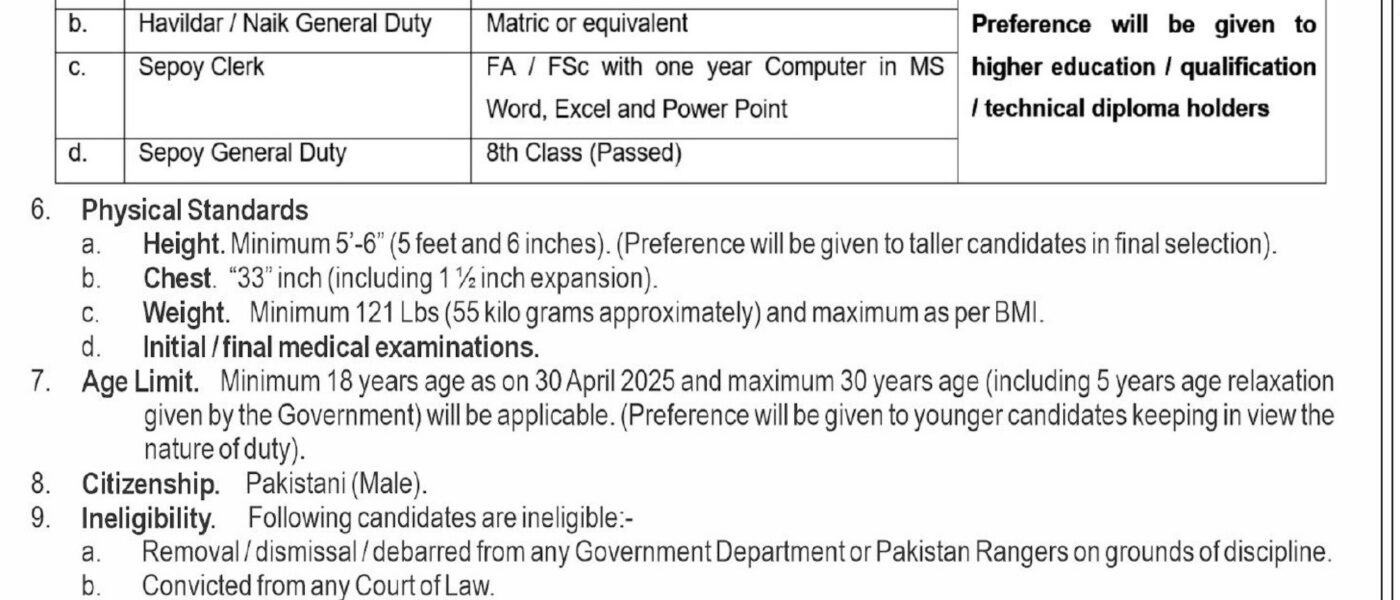 | b. | Havildar / Naik General Duty | Matric or equivalent | Preference will be given to higher education / qualification / technical diploma holders |
|---|---|---|---|
| c. | Sepoy Clerk | FA / FSc with one year Computer in MS Word, Excel and Power Point | |
| d. | Sepoy General Duty | 8th Class (Passed) | |

6. Physical Standards
a. Height. Minimum 5'-6" (5 feet and 6 inches). (Preference will be given to taller candidates in final selection).
b. Chest. "33" inch (including 1 ½ inch expansion).
c. Weight. Minimum 121 Lbs (55 kilo grams approximately) and maximum as per BMI.
d. Initial / final medical examinations.
7. Age Limit. Minimum 18 years age as on 30 April 2025 and maximum 30 years age (including 5 years age relaxation given by the Government) will be applicable. (Preference will be given to younger candidates keeping in view the nature of duty).
8. Citizenship. Pakistani (Male).
9. Ineligibility. Following candidates are ineligible:-
a. Removal / dismissal / debarred from any Government Department or Pakistan Rangers on grounds of discipline.
b. Convicted from any Court of Law.